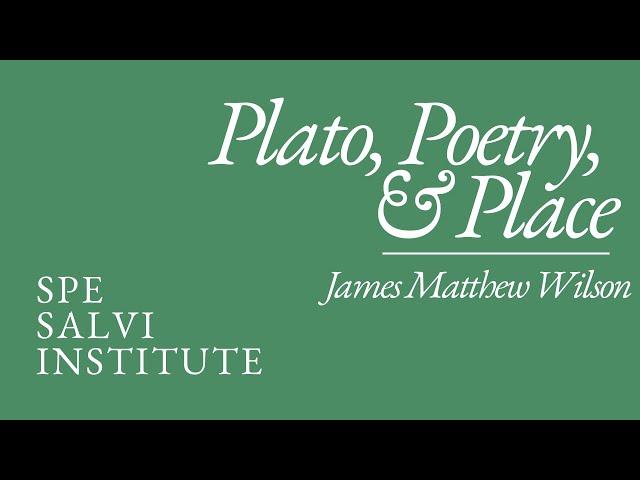 Plato, Poetry, & Place

James Matthew Wilson

SPE SALVI INSTITUTE